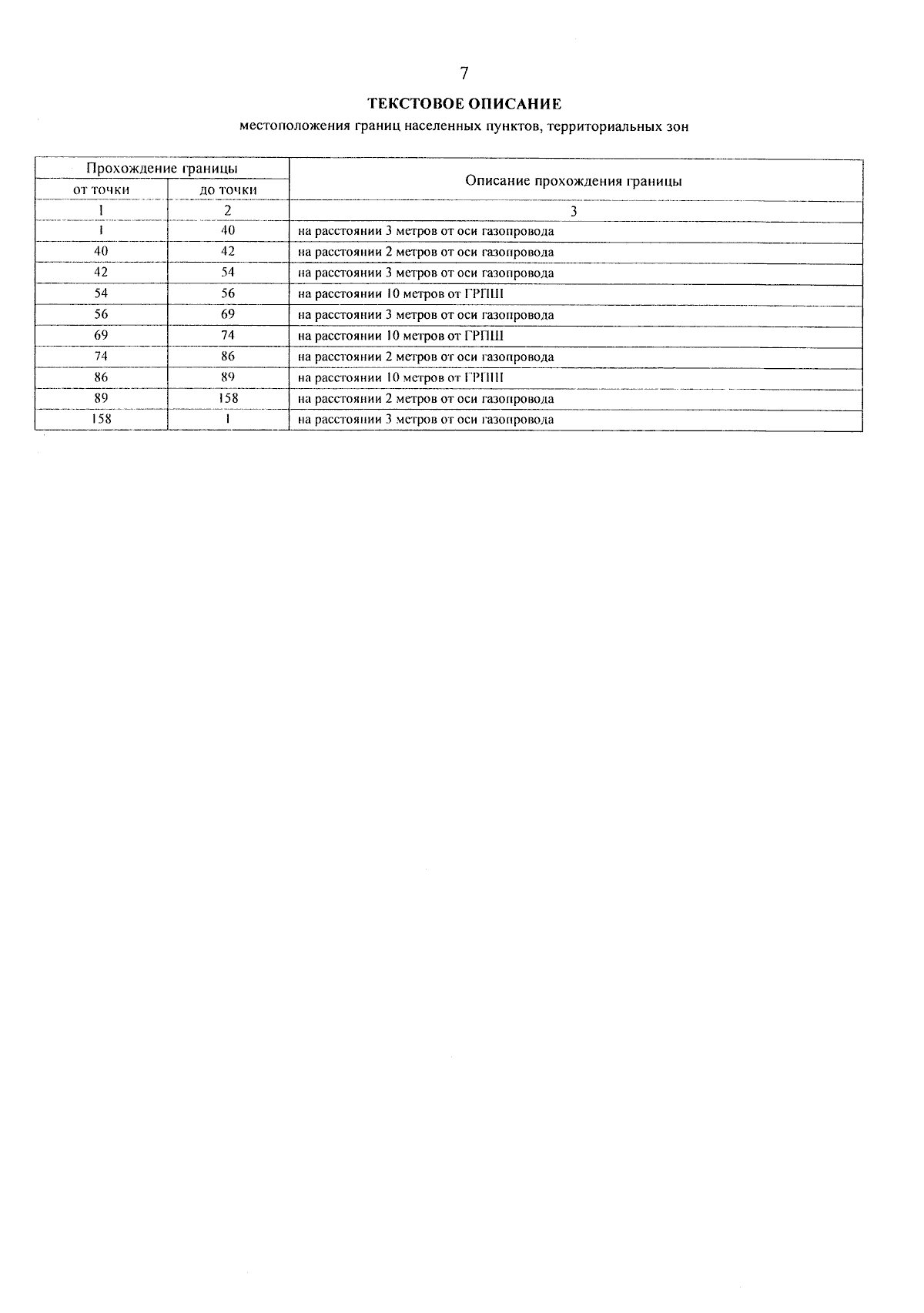 7

ТЕКСТОВОЕ ОПИСАНИЕ

местоположения границ населенных пунктов, территориальных зон

| Прохождение границы | | Описание прохождения границы |
|---|---|---|
| от точки | до точки | |
| 1 | 2 | 3 |
| 1 | 40 | на расстоянии 3 метров от оси газопровода |
| 40 | 42 | на расстоянии 2 метров от оси газопровода |
| 42 | 54 | на расстоянии 3 метров от оси газопровода |
| 54 | 56 | на расстоянии 10 метров от ГРПШ |
| 56 | 69 | на расстоянии 3 метров от оси газопровода |
| 69 | 74 | на расстоянии 10 метров от ГРПШ |
| 74 | 86 | на расстоянии 2 метров от оси газопровода |
| 86 | 89 | на расстоянии 10 метров от ГРПШ |
| 89 | 158 | на расстоянии 2 метров от оси газопровода |
| 158 | 1 | на расстоянии 3 метров от оси газопровода |